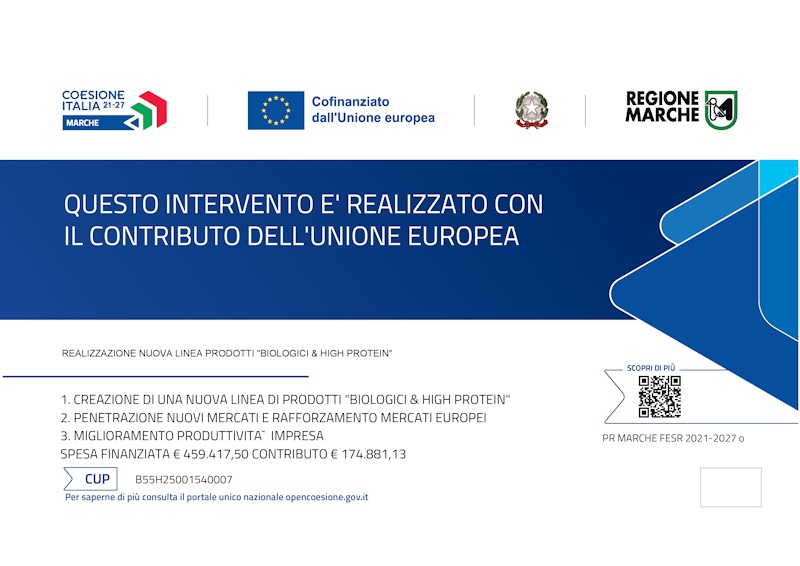 COESIONE ITALIA 21-27
MARCHE

Cofinanziato dall'Unione europea

REGIONE MARCHE

QUESTO INTERVENTO E' REALIZZATO CON IL CONTRIBUTO DELL'UNIONE EUROPEA

REALIZZAZIONE NUOVA LINEA PRODOTTI "BIOLOGICI & HIGH PROTEIN"

1. CREAZIONE DI UNA NUOVA LINEA DI PRODOTTI "BIOLOGICI & HIGH PROTEIN"
2. PENETRAZIONE NUOVI MERCATI E RAFFORZAMENTO MERCATI EUROPEI
3. MIGLIORAMENTO PRODUTTIVITA` IMPRESA
SPESA FINANZIATA € 459.417,50 CONTRIBUTO € 174.881,13

CUP B55H25001540007

Per saperne di più consulta il portale unico nazionale opencoesione.gov.it

SCOPRI DI PIÙ

PR MARCHE FESR 2021-2027 o